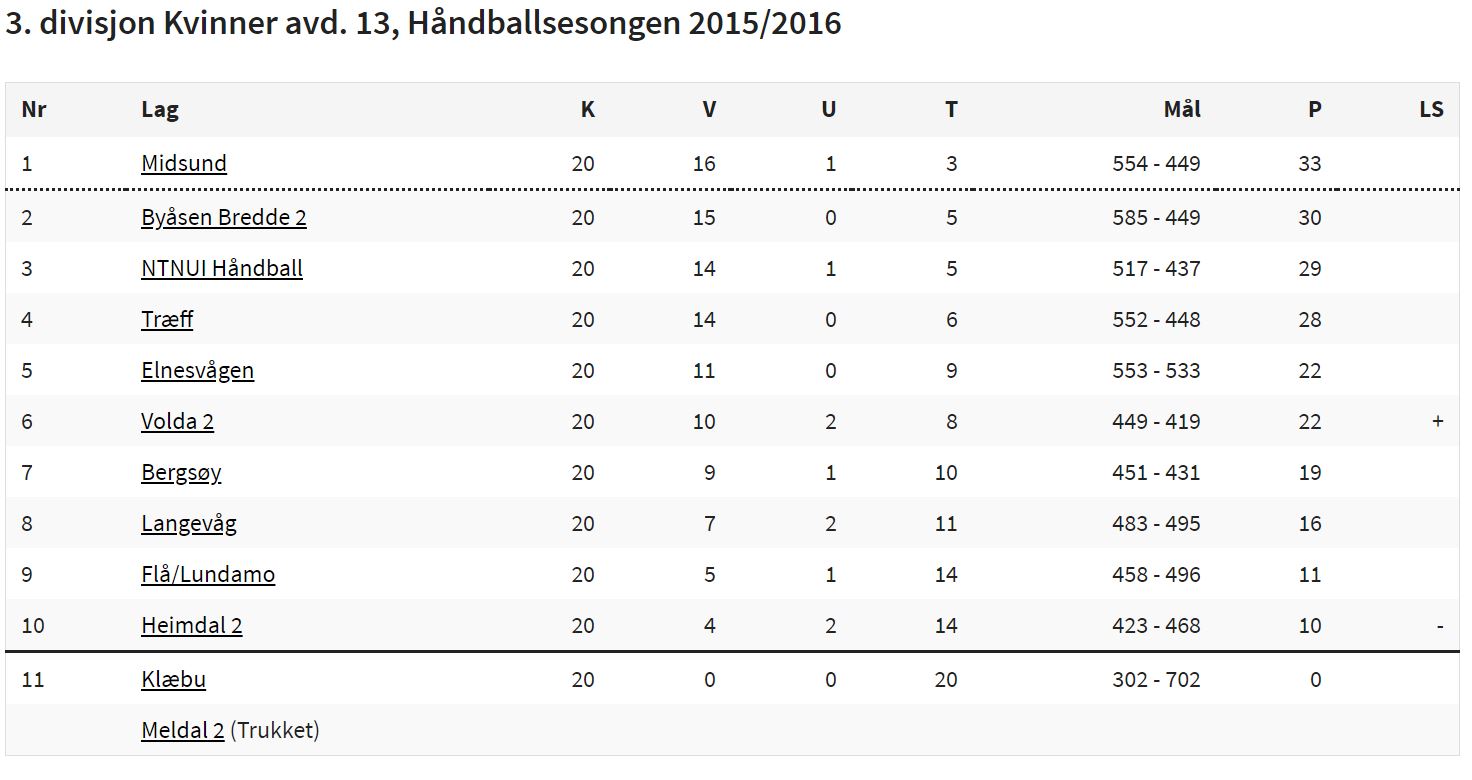 3. divisjon Kvinner avd. 13, Håndballsesongen 2015/2016

| Nr | Lag | K | V | U | T | Mål | P | LS |
|---|---|---|---|---|---|---|---|---|
| 1 | Midsund | 20 | 16 | 1 | 3 | 554 - 449 | 33 | |
| 2 | Byåsen Bredde 2 | 20 | 15 | 0 | 5 | 585 - 449 | 30 | |
| 3 | NTNUI Håndball | 20 | 14 | 1 | 5 | 517 - 437 | 29 | |
| 4 | Træff | 20 | 14 | 0 | 6 | 552 - 448 | 28 | |
| 5 | Elnesvågen | 20 | 11 | 0 | 9 | 553 - 533 | 22 | |
| 6 | Volda 2 | 20 | 10 | 2 | 8 | 449 - 419 | 22 | + |
| 7 | Bergsøy | 20 | 9 | 1 | 10 | 451 - 431 | 19 | |
| 8 | Langevåg | 20 | 7 | 2 | 11 | 483 - 495 | 16 | |
| 9 | Flå/Lundamo | 20 | 5 | 1 | 14 | 458 - 496 | 11 | |
| 10 | Heimdal 2 | 20 | 4 | 2 | 14 | 423 - 468 | 10 | - |
| 11 | Klæbu | 20 | 0 | 0 | 20 | 302 - 702 | 0 | |
| | Meldal 2 (Trukket) | | | | | | | |